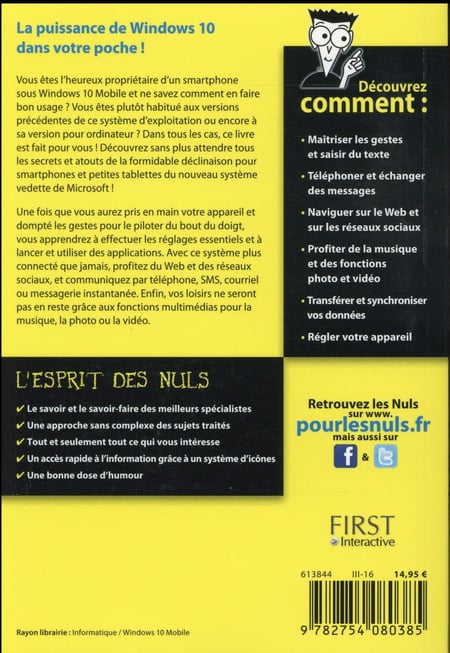 La puissance de Windows 10 dans votre poche !

Vous êtes l'heureux propriétaire d'un smartphone sous Windows 10 Mobile et ne savez comment en faire bon usage ? Vous êtes plutôt habitué aux versions précédentes de ce système d'exploitation ou encore à sa version pour ordinateur ? Dans tous les cas, ce livre est fait pour vous ! Découvrez sans plus attendre tous les secrets et atouts de la formidable déclinaison pour smartphones et petites tablettes du nouveau système vedette de Microsoft !

Une fois que vous aurez pris en main votre appareil et dompté les gestes pour le piloter du bout du doigt, vous apprendrez à effectuer les réglages essentiels et à lancer et utiliser des applications. Avec ce système plus connecté que jamais, profitez du Web et des réseaux sociaux, et communiquez par téléphone, SMS, courriel ou messagerie instantanée. Enfin, vos loisirs ne seront pas en reste grâce aux fonctions multimédias pour la musique, la photo ou la vidéo.

Découvrez comment :

• Maîtriser les gestes et saisir du texte
• Téléphoner et échanger des messages
• Naviguer sur le Web et sur les réseaux sociaux
• Profiter de la musique et des fonctions photo et vidéo
• Transférer et synchroniser vos données
• Régler votre appareil

L'ESPRIT DES NULS

✔ Le savoir et le savoir-faire des meilleurs spécialistes
✔ Une approche sans complexe des sujets traités
✔ Tout et seulement tout ce qui vous intéresse
✔ Un accès rapide à l'information grâce à un système d'icônes
✔ Une bonne dose d'humour

Retrouvez les Nuls sur www. pourlesnuls.fr mais aussi sur
f & 

FIRST
Interactive

613844 III-16 14,95 €

9 782754 080385

Rayon librairie : Informatique / Windows 10 Mobile